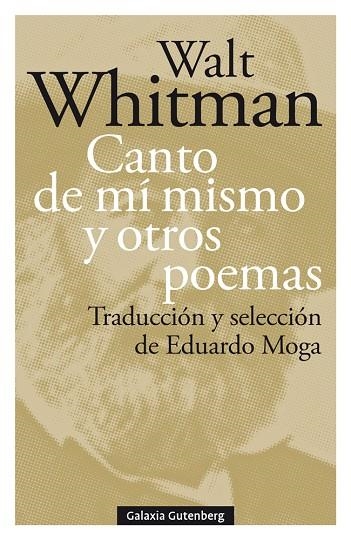 Walt Whitman

Canto de mí mismo y otros poemas

Traducción y selección de Eduardo Moga

Galaxia Gutenberg